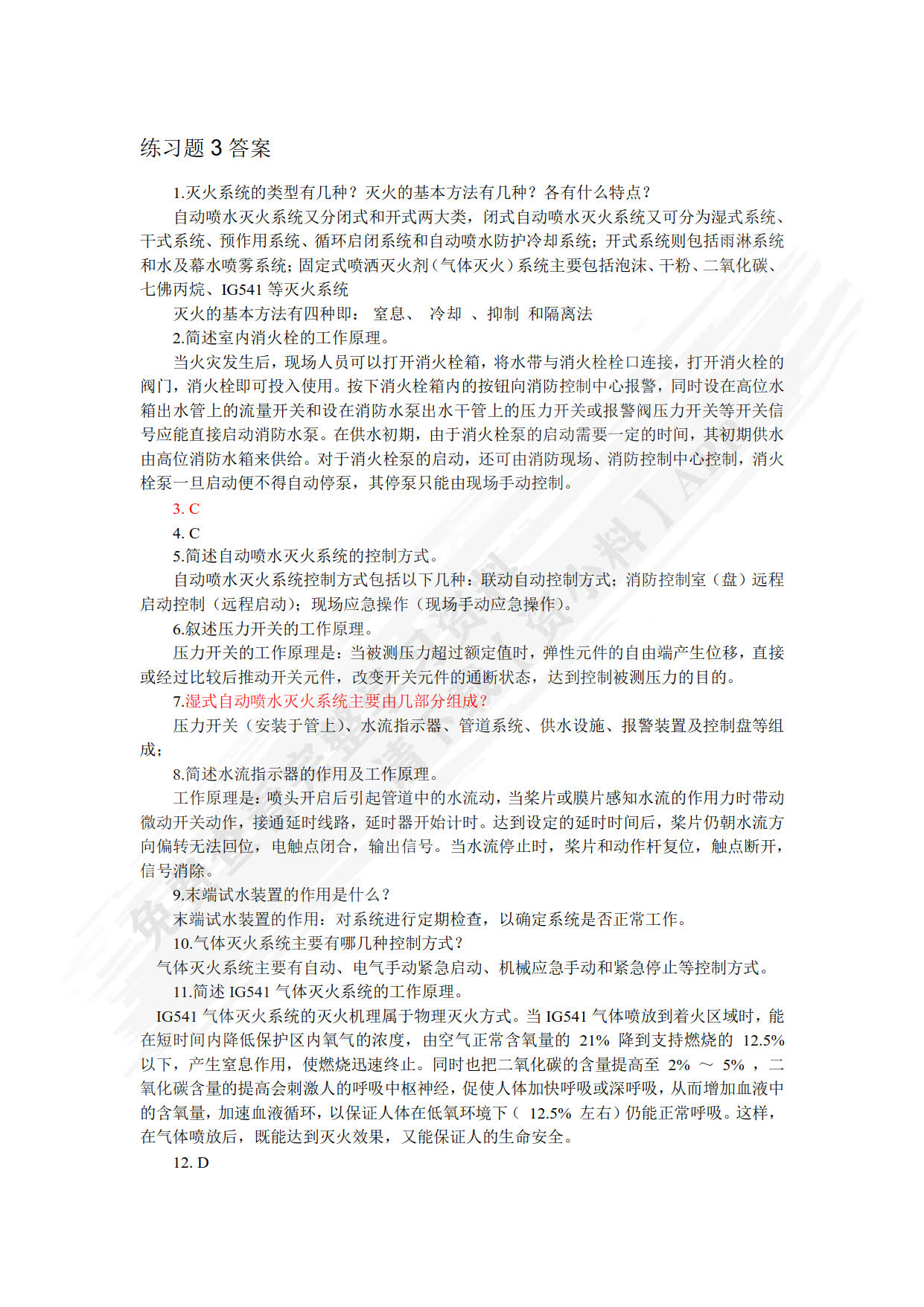 练习题 3 答案

1.灭火系统的类型有几种？灭火的基本方法有几种？各有什么特点？

自动喷水灭火系统又分闭式和开式两大类，闭式自动喷水灭火系统又可分为湿式系统、干式系统、预作用系统、循环启闭系统和自动喷水防护冷却系统；开式系统则包括雨淋系统和水及幕水喷雾系统；固定式喷洒灭火剂（气体灭火）系统主要包括泡沫、干粉、二氧化碳、七佛丙烷、IG541 等灭火系统

灭火的基本方法有四种即： 窒息、 冷却 、抑制 和隔离法

2.简述室内消火栓的工作原理。

当火灾发生后，现场人员可以打开消火栓箱，将水带与消火栓栓口连接，打开消火栓的阀门，消火栓即可投入使用。按下消火栓箱内的按钮向消防控制中心报警，同时设在高位水箱出水管上的流量开关和设在消防水泵出水干管上的压力开关或报警阀压力开关等开关信号应能直接启动消防水泵。在供水初期，由于消火栓泵的启动需要一定的时间，其初期供水由高位消防水箱来供给。对于消火栓泵的启动，还可由消防现场、消防控制中心控制，消火栓泵一旦启动便不得自动停泵，其停泵只能由现场手动控制。

3. C

4. C

5.简述自动喷水灭火系统的控制方式。

自动喷水灭火系统控制方式包括以下几种：联动自动控制方式；消防控制室（盘）远程启动控制（远程启动）；现场应急操作（现场手动应急操作）。

6.叙述压力开关的工作原理。

压力开关的工作原理是：当被测压力超过额定值时，弹性元件的自由端产生位移，直接或经过比较后推动开关元件，改变开关元件的通断状态，达到控制被测压力的目的。

7.湿式自动喷水灭火系统主要由几部分组成？

压力开关（安装于管上）、水流指示器、管道系统、供水设施、报警装置及控制盘等组成；

8.简述水流指示器的作用及工作原理。

工作原理是：喷头开启后引起管道中的水流动，当桨片或膜片感知水流的作用力时带动微动开关动作，接通延时线路，延时器开始计时。达到设定的延时时间后，桨片仍朝水流方向偏转无法回位，电触点闭合，输出信号。当水流停止时，桨片和动作杆复位，触点断开，信号消除。

9.末端试水装置的作用是什么？

末端试水装置的作用：对系统进行定期检查，以确定系统是否正常工作。

10.气体灭火系统主要有哪几种控制方式？

气体灭火系统主要有自动、电气手动紧急启动、机械应急手动和紧急停止等控制方式。

11.简述 IG541 气体灭火系统的工作原理。

IG541 气体灭火系统的灭火机理属于物理灭火方式。当 IG541 气体喷放到着火区域时，能在短时间内降低保护区内氧气的浓度，由空气正常含氧量的 21% 降到支持燃烧的 12.5% 以下，产生窒息作用，使燃烧迅速终止。同时也把二氧化碳的含量提高至 2% ～ 5% ，二氧化碳含量的提高会刺激人的呼吸中枢神经，促使人体加快呼吸或深呼吸，从而增加血液中的含氧量，加速血液循环，以保证人体在低氧环境下（ 12.5% 左右）仍能正常呼吸。这样，在气体喷放后，既能达到灭火效果，又能保证人的生命安全。

12. D